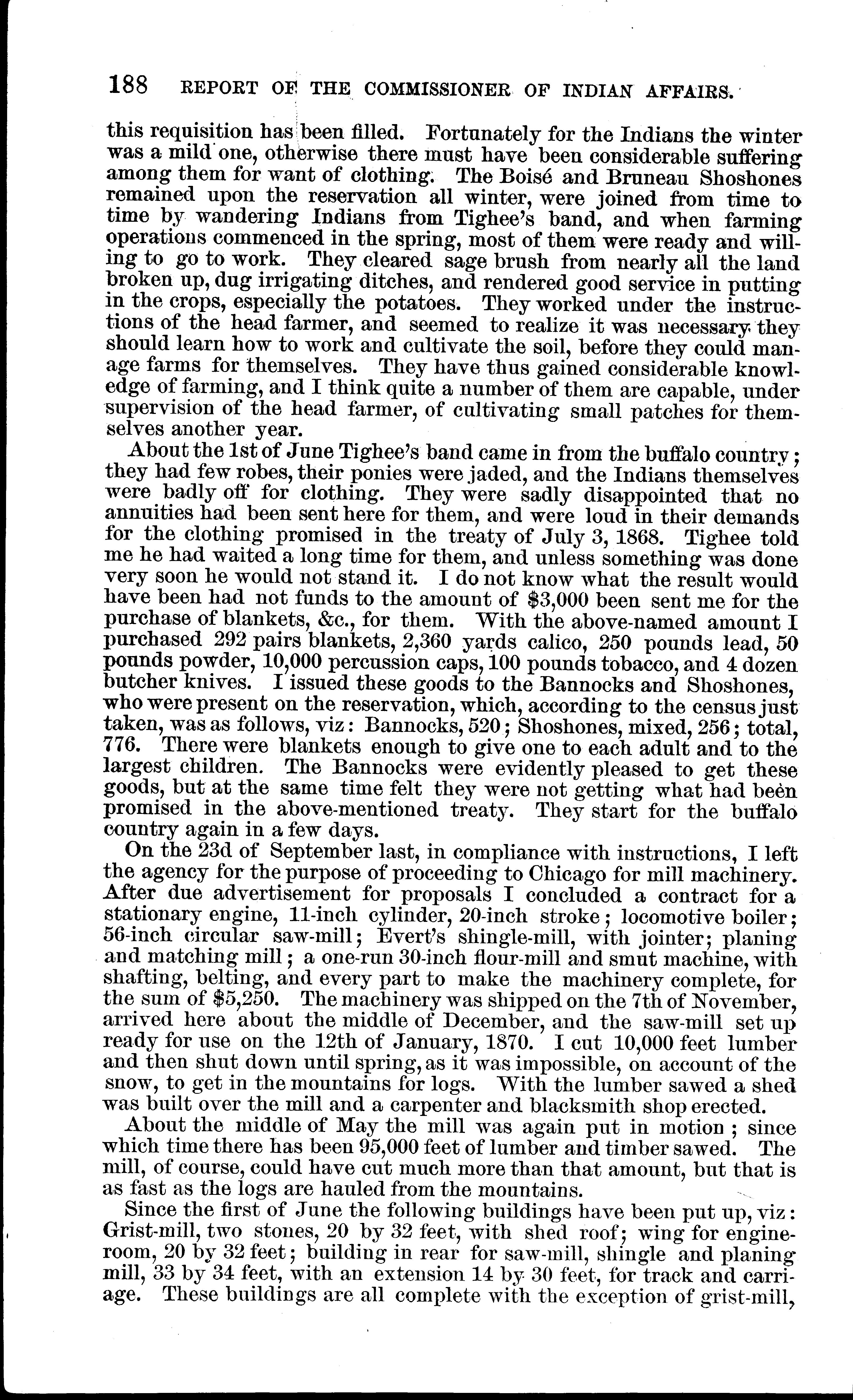 188 REPORT OF THE COMMISSIONER OF INDIAN AFFAIRS.

this requisition has been filled. Fortunately for the Indians the winter was a mild one, otherwise there must have been considerable suffering among them for want of clothing. The Boisé and Bruneau Shoshones remained upon the reservation all winter, were joined from time to time by wandering Indians from Tighee's band, and when farming operations commenced in the spring, most of them were ready and willing to go to work. They cleared sage brush from nearly all the land broken up, dug irrigating ditches, and rendered good service in putting in the crops, especially the potatoes. They worked under the instructions of the head farmer, and seemed to realize it was necessary they should learn how to work and cultivate the soil, before they could manage farms for themselves. They have thus gained considerable knowledge of farming, and I think quite a number of them are capable, under supervision of the head farmer, of cultivating small patches for themselves another year.

About the 1st of June Tighee's band came in from the buffalo country; they had few robes, their ponies were jaded, and the Indians themselves were badly off for clothing. They were sadly disappointed that no annuities had been sent here for them, and were loud in their demands for the clothing promised in the treaty of July 3, 1868. Tighee told me he had waited a long time for them, and unless something was done very soon he would not stand it. I do not know what the result would have been had not funds to the amount of $3,000 been sent me for the purchase of blankets, &c., for them. With the above-named amount I purchased 292 pairs blankets, 2,360 yards calico, 250 pounds lead, 50 pounds powder, 10,000 percussion caps, 100 pounds tobacco, and 4 dozen butcher knives. I issued these goods to the Bannocks and Shoshones, who were present on the reservation, which, according to the census just taken, was as follows, viz: Bannocks, 520; Shoshones, mixed, 256; total, 776. There were blankets enough to give one to each adult and to the largest children. The Bannocks were evidently pleased to get these goods, but at the same time felt they were not getting what had been promised in the above-mentioned treaty. They start for the buffalo country again in a few days.

On the 23d of September last, in compliance with instructions, I left the agency for the purpose of proceeding to Chicago for mill machinery. After due advertisement for proposals I concluded a contract for a stationary engine, 11-inch cylinder, 20-inch stroke; locomotive boiler; 56-inch circular saw-mill; Evert's shingle-mill, with jointer; planing and matching mill; a one-run 30-inch flour-mill and smut machine, with shafting, belting, and every part to make the machinery complete, for the sum of $5,250. The machinery was shipped on the 7th of November, arrived here about the middle of December, and the saw-mill set up ready for use on the 12th of January, 1870. I cut 10,000 feet lumber and then shut down until spring, as it was impossible, on account of the snow, to get in the mountains for logs. With the lumber sawed a shed was built over the mill and a carpenter and blacksmith shop erected.

About the middle of May the mill was again put in motion; since which time there has been 95,000 feet of lumber and timber sawed. The mill, of course, could have cut much more than that amount, but that is as fast as the logs are hauled from the mountains.

Since the first of June the following buildings have been put up, viz: Grist-mill, two stones, 20 by 32 feet, with shed roof; wing for engine-room, 20 by 32 feet; building in rear for saw-mill, shingle and planing mill, 33 by 34 feet, with an extension 14 by 30 feet, for track and carriage. These buildings are all complete with the exception of grist-mill,